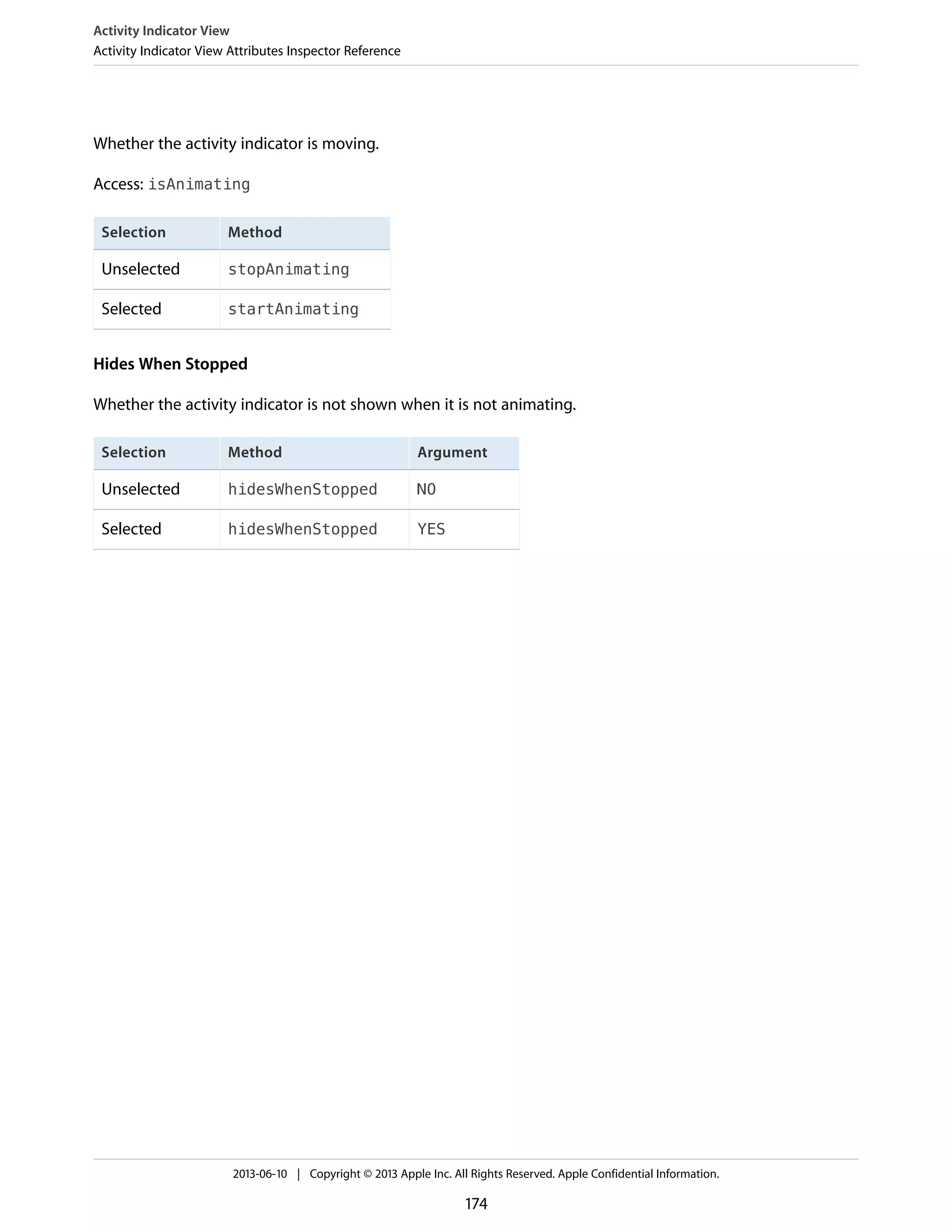 Activity Indicator View
Activity Indicator View Attributes Inspector Reference

Whether the activity indicator is moving.

Access: isAnimating

| Selection | Method |
|---|---|
| Unselected | stopAnimating |
| Selected | startAnimating |

Hides When Stopped

Whether the activity indicator is not shown when it is not animating.

| Selection | Method | Argument |
|---|---|---|
| Unselected | hidesWhenStopped | NO |
| Selected | hidesWhenStopped | YES |

2013-06-10 | Copyright © 2013 Apple Inc. All Rights Reserved. Apple Confidential Information.

174